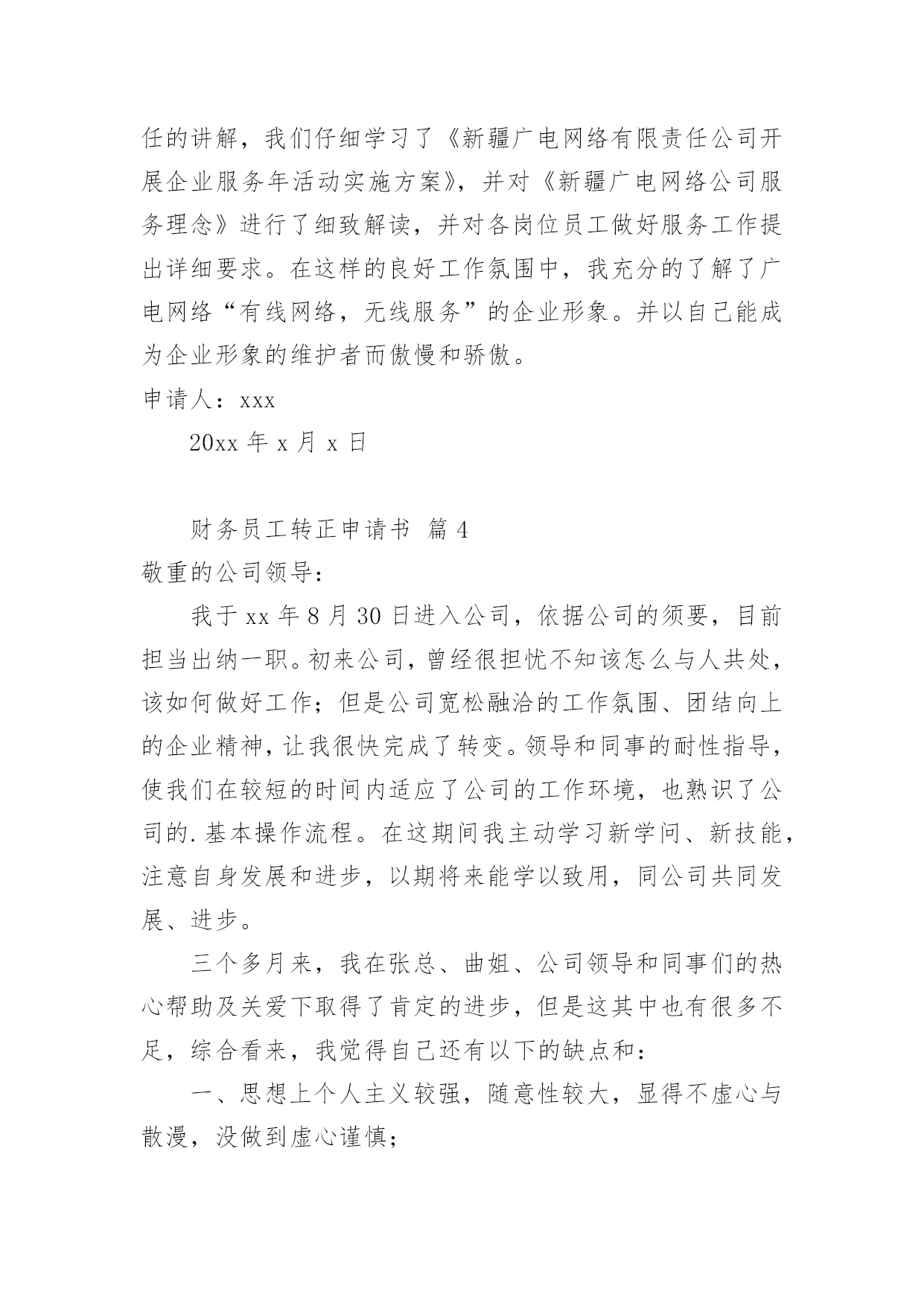 任的讲解，我们仔细学习了《新疆广电网络有限责任公司开展企业服务年活动实施方案》，并对《新疆广电网络公司服务理念》进行了细致解读，并对各岗位员工做好服务工作提出详细要求。在这样的良好工作氛围中，我充分的了解了广电网络“有线网络，无线服务”的企业形象。并以自己能成为企业形象的维护者而傲慢和骄傲。

申请人：xxx

20xx 年 x 月 x 日

财务员工转正申请书 篇 4

敬重的公司领导：

我于 xx 年 8 月 30 日进入公司，依据公司的须要，目前担当出纳一职。初来公司，曾经很担忧不知该怎么与人共处，该如何做好工作；但是公司宽松融洽的工作氛围、团结向上的企业精神，让我很快完成了转变。领导和同事的耐性指导，使我们在较短的时间内适应了公司的工作环境，也熟识了公司的.基本操作流程。在这期间我主动学习新学问、新技能，注意自身发展和进步，以期将来能学以致用，同公司共同发展、进步。

三个多月来，我在张总、曲姐、公司领导和同事们的热心帮助及关爱下取得了肯定的进步，但是这其中也有很多不足，综合看来，我觉得自己还有以下的缺点和：

一、思想上个人主义较强，随意性较大，显得不虚心与散漫，没做到虚心谨慎；